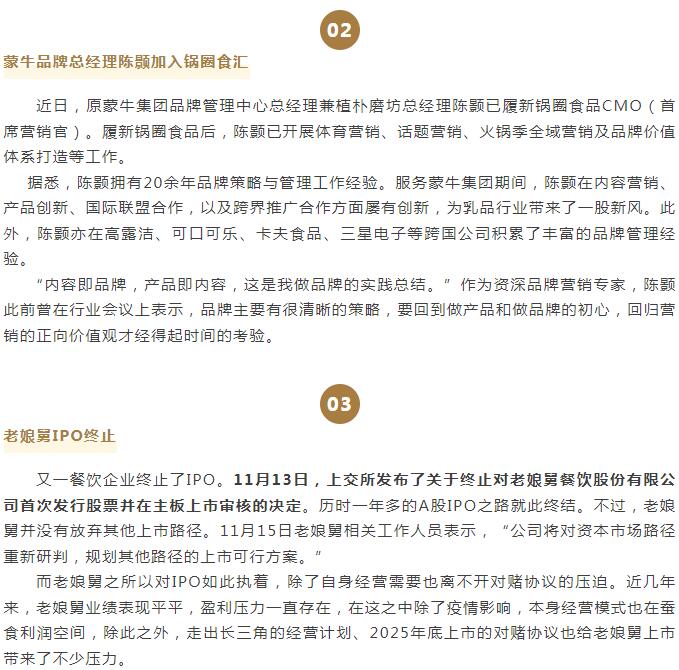 02

蒙牛品牌总经理陈颢加入锅圈食汇

近日，原蒙牛集团品牌管理中心总经理兼植朴磨坊总经理陈颢已履新锅圈食品CMO（首席营销官）。履新锅圈食品后，陈颢已开展体育营销、话题营销、火锅季全域营销及品牌价值体系打造等工作。

据悉，陈颢拥有20余年品牌策略与管理工作经验。服务蒙牛集团期间，陈颢在内容营销、产品创新、国际联盟合作，以及跨界推广合作方面屡有创新，为乳品行业带来了一股新风。此外，陈颢亦在高露洁、可口可乐、卡夫食品、三星电子等跨国公司积累了丰富的品牌管理经验。

“内容即品牌，产品即内容，这是我做品牌的实践总结。”作为资深品牌营销专家，陈颢此前曾在行业会议上表示，品牌主要有很清晰的策略，要回到做产品和做品牌的初心，回归营销的正向价值观才经得起时间的考验。

03

老娘舅IPO终止

又一餐饮企业终止了IPO。11月13日，上交所发布了关于终止对老娘舅餐饮股份有限公司首次发行股票并在主板上市审核的决定。历时一年多的A股IPO之路就此终结。不过，老娘舅并没有放弃其他上市路径。11月15日老娘舅相关工作人员表示，“公司将对资本市场路径重新研判，规划其他路径的上市可行方案。”

而老娘舅之所以对IPO如此执着，除了自身经营需要也离不开对赌协议的压迫。近几年来，老娘舅业绩表现平平，盈利压力一直存在，在这之中除了疫情影响，本身经营模式也在蚕食利润空间，除此之外，走出长三角的经营计划、2025年底上市的对赌协议也给老娘舅上市带来了不少压力。